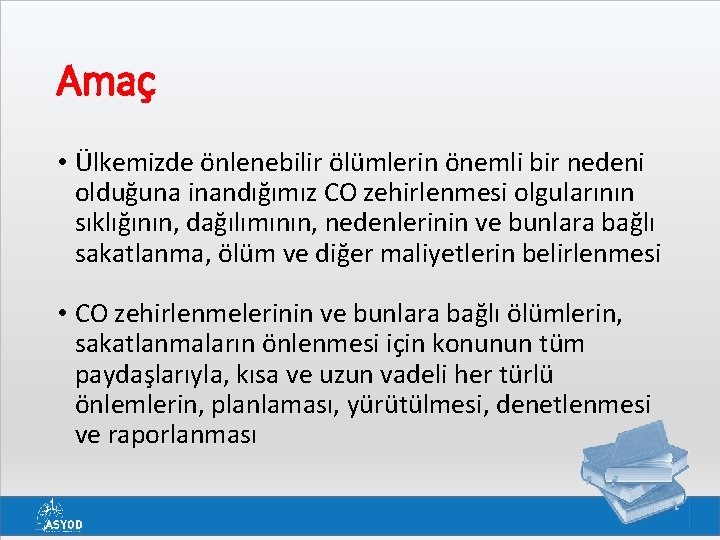 Amaç

• Ülkemizde önlenebilir ölümlerin önemli bir nedeni olduğuna inandığımız CO zehirlenmesi olgularının sıklığının, dağılımının, nedenlerinin ve bunlara bağlı sakatlanma, ölüm ve diğer maliyetlerin belirlenmesi

• CO zehirlenmelerinin ve bunlara bağlı ölümlerin, sakatlanmaların önlenmesi için konunun tüm paydaşlarıyla, kısa ve uzun vadeli her türlü önlemlerin, planlaması, yürütülmesi, denetlenmesi ve raporlanması

ASYOD